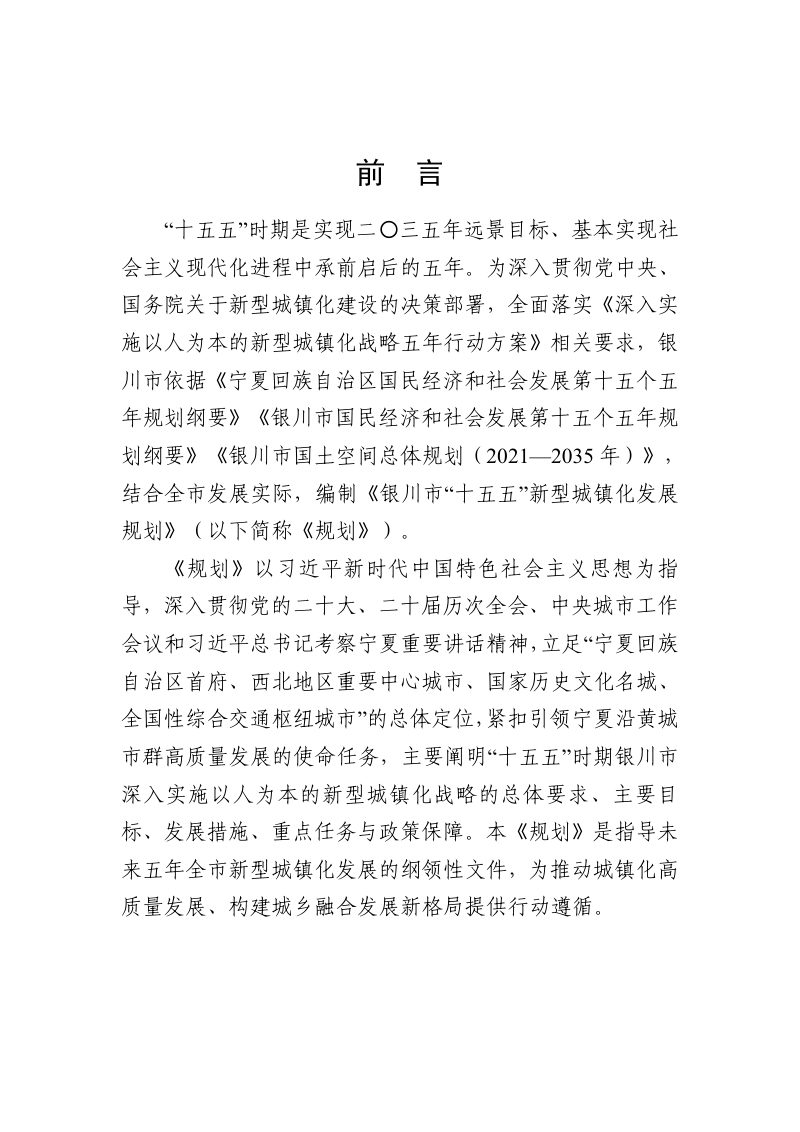 前 言

“十五五”时期是实现二〇三五年远景目标、基本实现社会主义现代化进程中承前启后的五年。为深入贯彻党中央、国务院关于新型城镇化建设的决策部署，全面落实《深入实施以人为本的新型城镇化战略五年行动方案》相关要求，银川市依据《宁夏回族自治区国民经济和社会发展第十五个五年规划纲要》《银川市国民经济和社会发展第十五个五年规划纲要》《银川市国土空间总体规划（2021—2035年）》，结合全市发展实际，编制《银川市“十五五”新型城镇化发展规划》（以下简称《规划》）。

《规划》以习近平新时代中国特色社会主义思想为指导，深入贯彻党的二十大、二十届历次全会、中央城市工作会议和习近平总书记考察宁夏重要讲话精神，立足“宁夏回族自治区首府、西北地区重要中心城市、国家历史文化名城、全国性综合交通枢纽城市”的总体定位，紧扣引领宁夏沿黄城市群高质量发展的使命任务，主要阐明“十五五”时期银川市深入实施以人为本的新型城镇化战略的总体要求、主要目标、发展措施、重点任务与政策保障。本《规划》是指导未来五年全市新型城镇化发展的纲领性文件，为推动城镇化高质量发展、构建城乡融合发展新格局提供行动遵循。